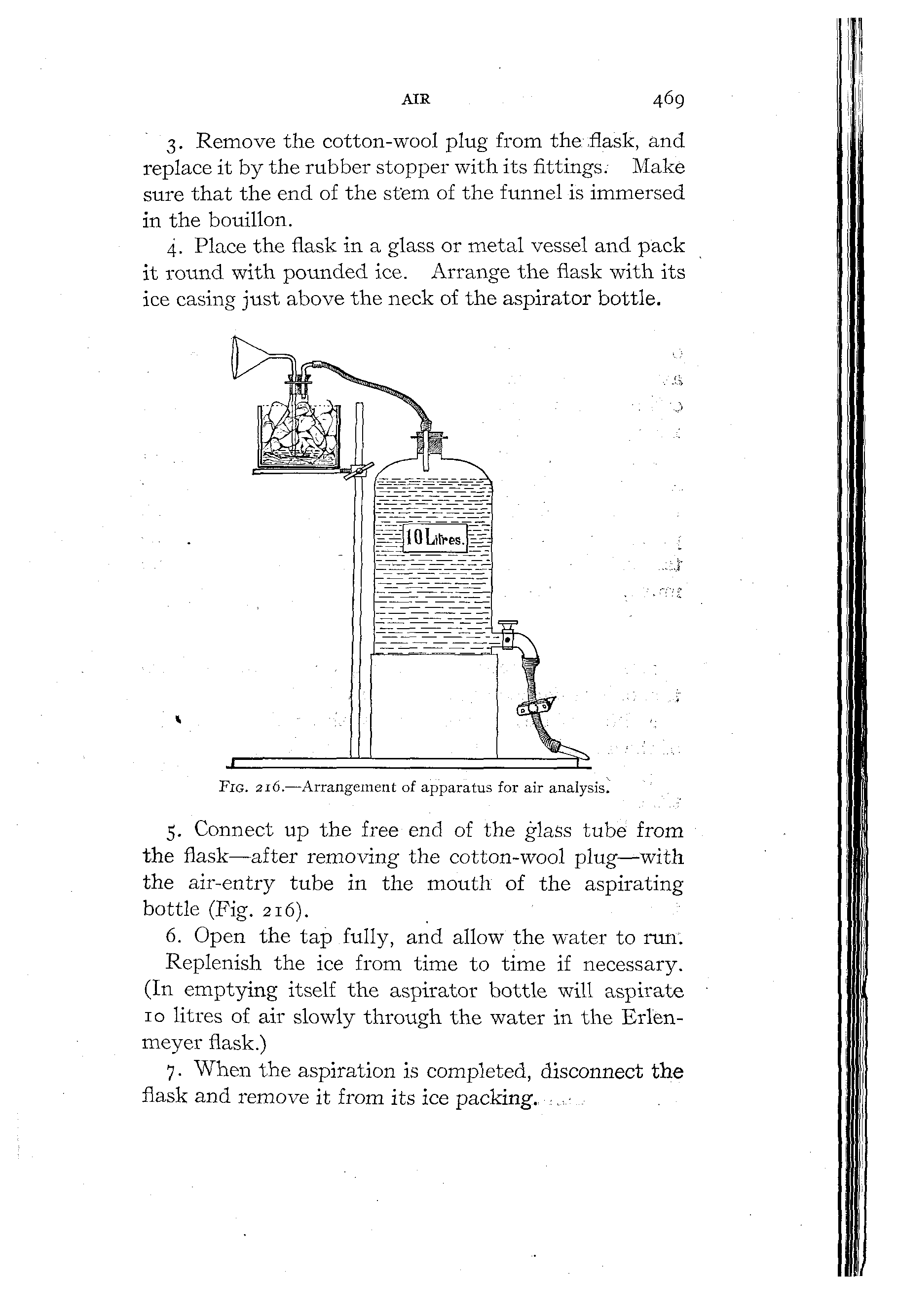 AIR 469

3. Remove the cotton-wool plug from the flask, and replace it by the rubber stopper with its fittings. Make sure that the end of the stem of the funnel is immersed in the bouillon.

4. Place the flask in a glass or metal vessel and pack it round with pounded ice. Arrange the flask with its ice casing just above the neck of the aspirator bottle.

10 Litres.

FIG. 216.—Arrangement of apparatus for air analysis.

5. Connect up the free end of the glass tube from the flask—after removing the cotton-wool plug—with the air-entry tube in the mouth of the aspirating bottle (Fig. 216).

6. Open the tap fully, and allow the water to run. Replenish the ice from time to time if necessary. (In emptying itself the aspirator bottle will aspirate 10 litres of air slowly through the water in the Erlenmeyer flask.)

7. When the aspiration is completed, disconnect the flask and remove it from its ice packing.